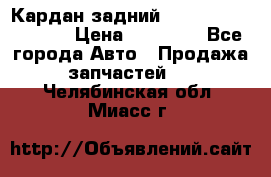 Кардан задний Цена Все города Авто Продажа запчастей Челябинская обл Миасс г

http://Объявлений.сайт